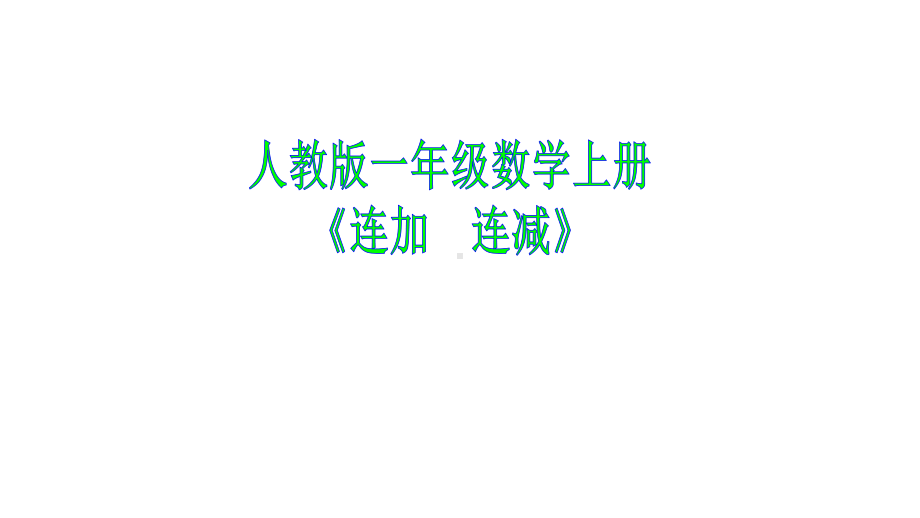 人教版一年级数学上册
《连加　连减》